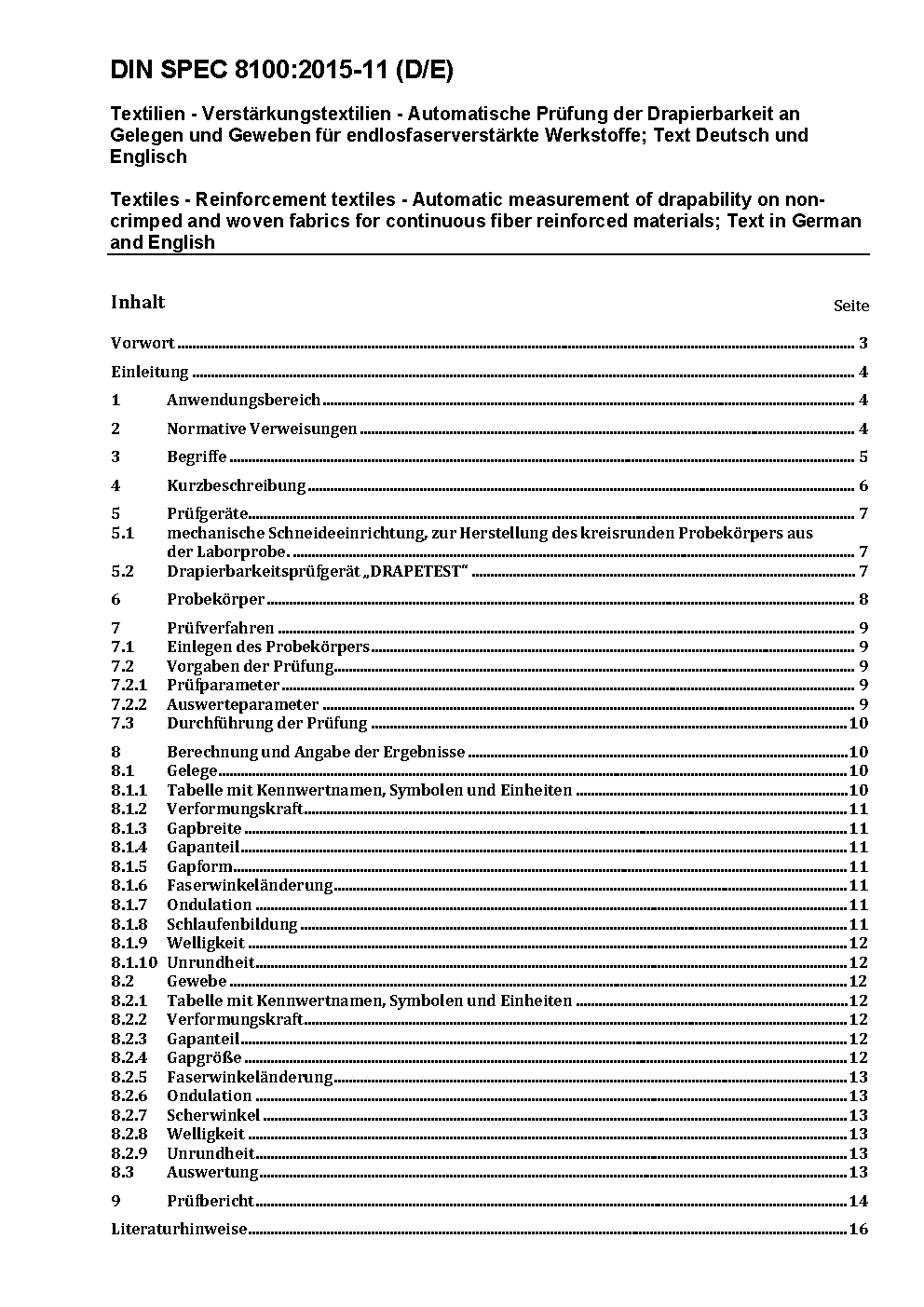 DIN SPEC 8100:2015-11 (D/E)

Textilien - Verstärkungstextilien - Automatische Prüfung der Drapierbarkeit an Gelegen und Geweben für endlosfaserverstärkte Werkstoffe; Text Deutsch und Englisch

Textiles - Reinforcement textiles - Automatic measurement of drapability on non-crimped and woven fabrics for continuous fiber reinforced materials; Text in German and English

Inhalt Seite

Vorwort 3
Einleitung 4
1 Anwendungsbereich 4
2 Normative Verweisungen 4
3 Begriffe 5
4 Kurzbeschreibung 6
5 Prüfgeräte 7
5.1 mechanische Schneideeinrichtung, zur Herstellung des kreisrunden Probekörpers aus der Laborprobe. 7
5.2 Drapierbarkeitsprüfgerät „DRAPETEST“ 7
6 Probekörper 8
7 Prüfverfahren 9
7.1 Einlegen des Probekörpers 9
7.2 Vorgaben der Prüfung 9
7.2.1 Prüfparameter 9
7.2.2 Auswerteparameter 9
7.3 Durchführung der Prüfung 10
8 Berechnung und Angabe der Ergebnisse 10
8.1 Gelege 10
8.1.1 Tabelle mit Kennwertnamen, Symbolen und Einheiten 10
8.1.2 Verformungskraft 11
8.1.3 Gapbreite 11
8.1.4 Gapanteil 11
8.1.5 Gapform 11
8.1.6 Faserwinkeländerung 11
8.1.7 Ondulation 11
8.1.8 Schlaufenbildung 11
8.1.9 Welligkeit 12
8.1.10 Unrundheit 12
8.2 Gewebe 12
8.2.1 Tabelle mit Kennwertnamen, Symbolen und Einheiten 12
8.2.2 Verformungskraft 12
8.2.3 Gapanteil 12
8.2.4 Gapgröße 12
8.2.5 Faserwinkeländerung 13
8.2.6 Ondulation 13
8.2.7 Scherwinkel 13
8.2.8 Welligkeit 13
8.2.9 Unrundheit 13
8.3 Auswertung 13
9 Prüfbericht 14
Literaturhinweise 16